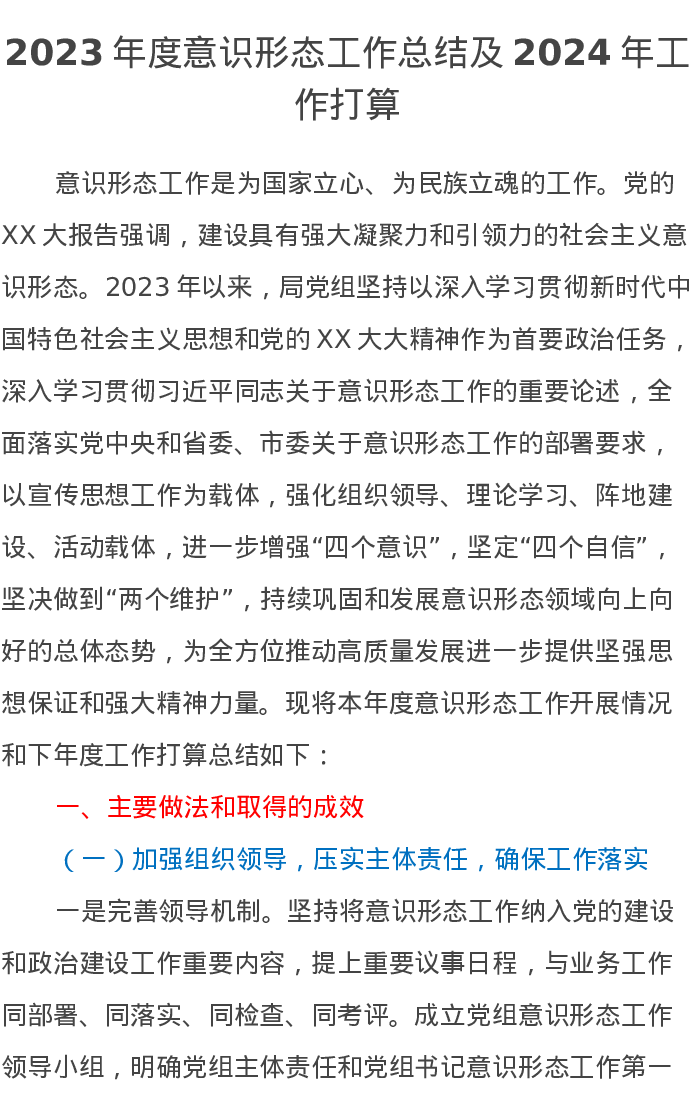 2023 年度意识形态工作总结及 2024 年工作打算

意识形态工作是为国家立心、为民族立魂的工作。党的 XX 大报告强调，建设具有强大凝聚力和引领力的社会主义意识形态。2023 年以来，局党组坚持以深入学习贯彻新时代中国特色社会主义思想和党的 XX 大大精神作为首要政治任务，深入学习贯彻习近平同志关于意识形态工作的重要论述，全面落实党中央和省委、市委关于意识形态工作的部署要求，以宣传思想工作为载体，强化组织领导、理论学习、阵地建设、活动载体，进一步增强“四个意识”，坚定“四个自信”，坚决做到“两个维护”，持续巩固和发展意识形态领域向上向好的总体态势，为全方位推动高质量发展进一步提供坚强思想保证和强大精神力量。现将本年度意识形态工作开展情况和下年度工作打算总结如下：

一、主要做法和取得的成效

（一）加强组织领导，压实主体责任，确保工作落实

一是完善领导机制。坚持将意识形态工作纳入党的建设和政治建设工作重要内容，提上重要议事日程，与业务工作同部署、同落实、同检查、同考评。成立党组意识形态工作领导小组，明确党组主体责任和党组书记意识形态工作第一